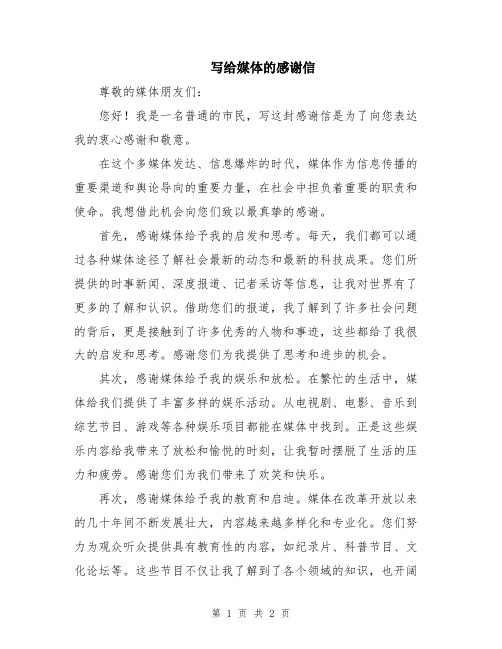 写给媒体的感谢信

尊敬的媒体朋友们：

您好！我是一名普通的市民，写这封感谢信是为了向您表达我的衷心感谢和敬意。

在这个多媒体发达、信息爆炸的时代，媒体作为信息传播的重要渠道和舆论导向的重要力量，在社会中担负着重要的职责和使命。我想借此机会向您们致以最真挚的感谢。

首先，感谢媒体给予我的启发和思考。每天，我们都可以通过各种媒体途径了解社会最新的动态和最新的科技成果。您们所提供的时事新闻、深度报道、记者采访等信息，让我对世界有了更多的了解和认识。借助您们的报道，我了解到了许多社会问题的背后，更是接触到了许多优秀的人物和事迹，这些都给了我很大的启发和思考。感谢您们为我提供了思考和进步的机会。

其次，感谢媒体给予我的娱乐和放松。在繁忙的生活中，媒体给我们提供了丰富多样的娱乐活动。从电视剧、电影、音乐到综艺节目、游戏等各种娱乐项目都能在媒体中找到。正是这些娱乐内容给我带来了放松和愉悦的时刻，让我暂时摆脱了生活的压力和疲劳。感谢您们为我们带来了欢笑和快乐。

再次，感谢媒体给予我的教育和启迪。媒体在改革开放以来的几十年间不断发展壮大，内容越来越多样化和专业化。您们努力为观众听众提供具有教育性的内容，如纪录片、科普节目、文化论坛等。这些节目不仅让我了解到了各个领域的知识，也开阔

第 1 页 共 2 页